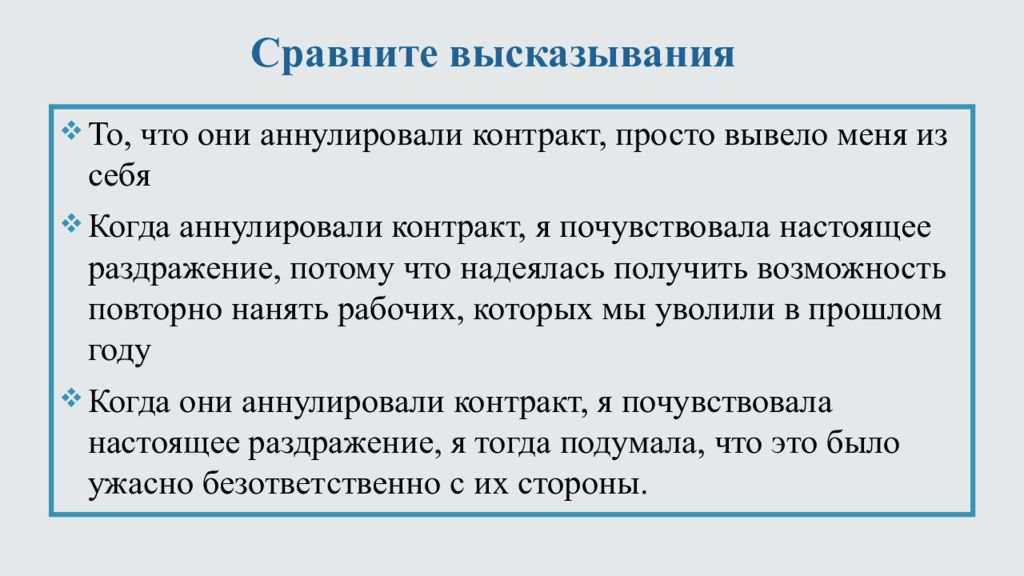 Сравните высказывания

❖ То, что они аннулировали контракт, просто вывело меня из себя

❖ Когда аннулировали контракт, я почувствовала настоящее раздражение, потому что надеялась получить возможность повторно нанять рабочих, которых мы уволили в прошлом году

❖ Когда они аннулировали контракт, я почувствовала настоящее раздражение, я тогда подумала, что это было ужасно безответственно с их стороны.